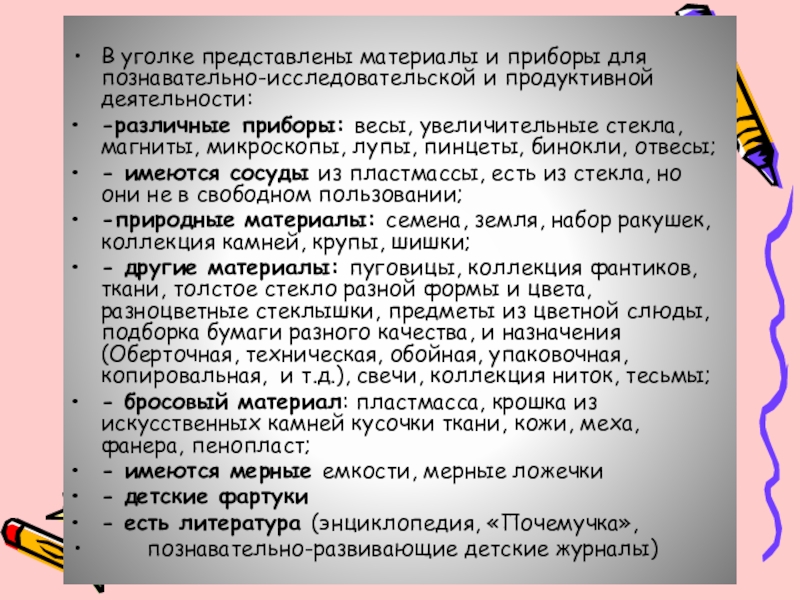 • В уголке представлены материалы и приборы для познавательно-исследовательской и продуктивной деятельности:

• -различные приборы: весы, увеличительные стекла, магниты, микроскопы, лупы, пинцеты, бинокли, отвесы;

• - имеются сосуды из пластмассы, есть из стекла, но они не в свободном пользовании;

• -природные материалы: семена, земля, набор ракушек, коллекция камней, крупы, шишки;

• - другие материалы: пуговицы, коллекция фантиков, ткани, толстое стекло разной формы и цвета, разноцветные стеклышки, предметы из цветной слюды, подборка бумаги разного качества, и назначения (Оберточная, техническая, обойная, упаковочная, копировальная, и т.д.), свечи, коллекция ниток, тесьмы;

• - бросовый материал: пластмасса, крошка из искусственных камней кусочки ткани, кожи, меха, фанера, пенопласт;

• - имеются мерные емкости, мерные ложечки

• - детские фартуки

• - есть литература (энциклопедия, «Почемучка»,

• познавательно-развивающие детские журналы)